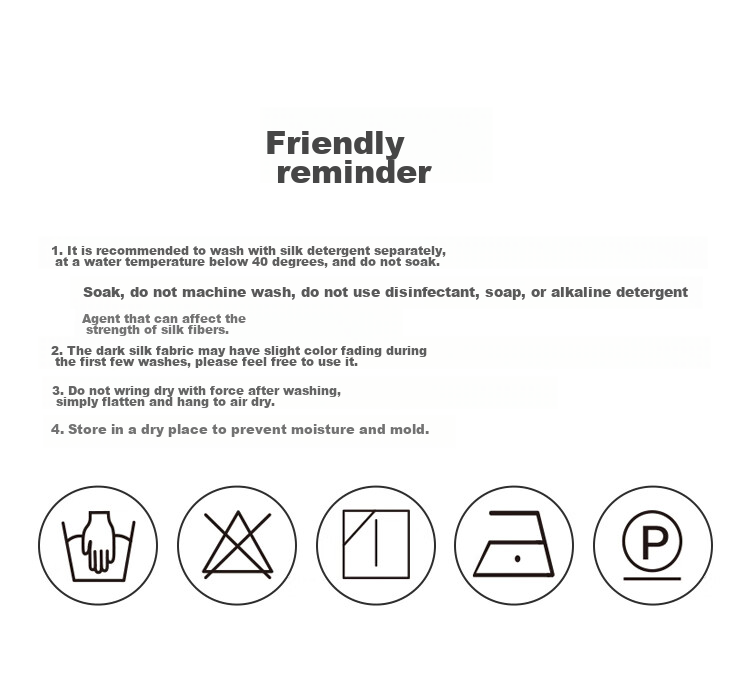 Friendly reminder

1. It is recommended to wash with silk detergent separately, at a water temperature below 40 degrees, and do not soak.

Soak, do not machine wash, do not use disinfectant, soap, or alkaline detergent

Agent that can affect the strength of silk fibers.

2. The dark silk fabric may have slight color fading during the first few washes, please feel free to use it.

3. Do not wring dry with force after washing, simply flatten and hang to air dry.

4. Store in a dry place to prevent moisture and mold.

P